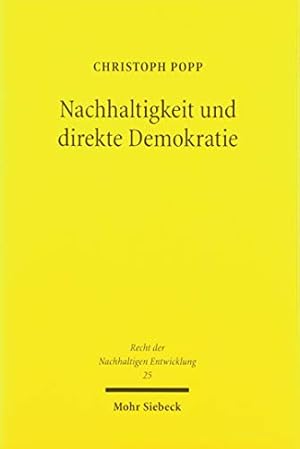 CHRISTOPH POPP

Nachhaltigkeit und direkte Demokratie

Recht der Nachhaltigen Entwicklung
25

Mohr Siebeck